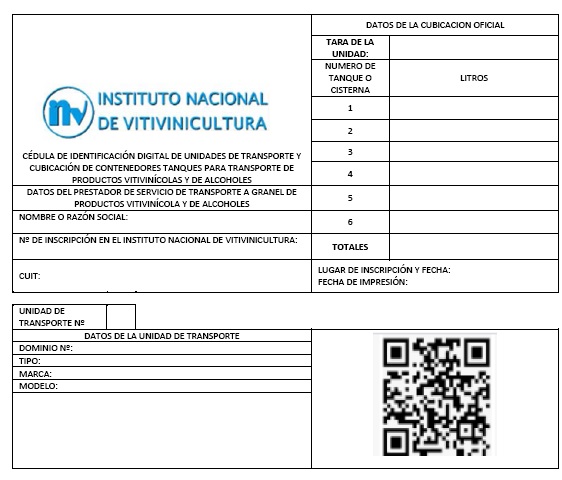 INSTITUTO NACIONAL DE VITIVINICULTURA

CÉDULA DE IDENTIFICACIÓN DIGITAL DE UNIDADES DE TRANSPORTE Y CUBICACIÓN DE CONTENEDORES TANQUES PARA TRANSPORTE DE PRODUCTOS VITIVINÍCOLAS Y DE ALCOHOLES

DATOS DEL PRESTADOR DE SERVICIO DE TRANSPORTE A GRANEL DE PRODUCTOS VITIVINÍCOLA Y DE ALCOHOLES

NOMBRE O RAZÓN SOCIAL:

Nº DE INSCRIPCIÓN EN EL INSTITUTO NACIONAL DE VITIVINICULTURA:

CUIT:

DATOS DE LA CUBICACION OFICIAL

| TARA DE LA UNIDAD: | |
|---|---|
| NUMERO DE TANQUE O CISTERNA | LITROS |
| 1 | |
| 2 | |
| 3 | |
| 4 | |
| 5 | |
| 6 | |
| TOTALES | |

LUGAR DE INSCRIPCIÓN Y FECHA:
FECHA DE IMPRESIÓN:

UNIDAD DE TRANSPORTE Nº

DATOS DE LA UNIDAD DE TRANSPORTE
DOMINIO Nº:
TIPO:
MARCA:
MODELO: